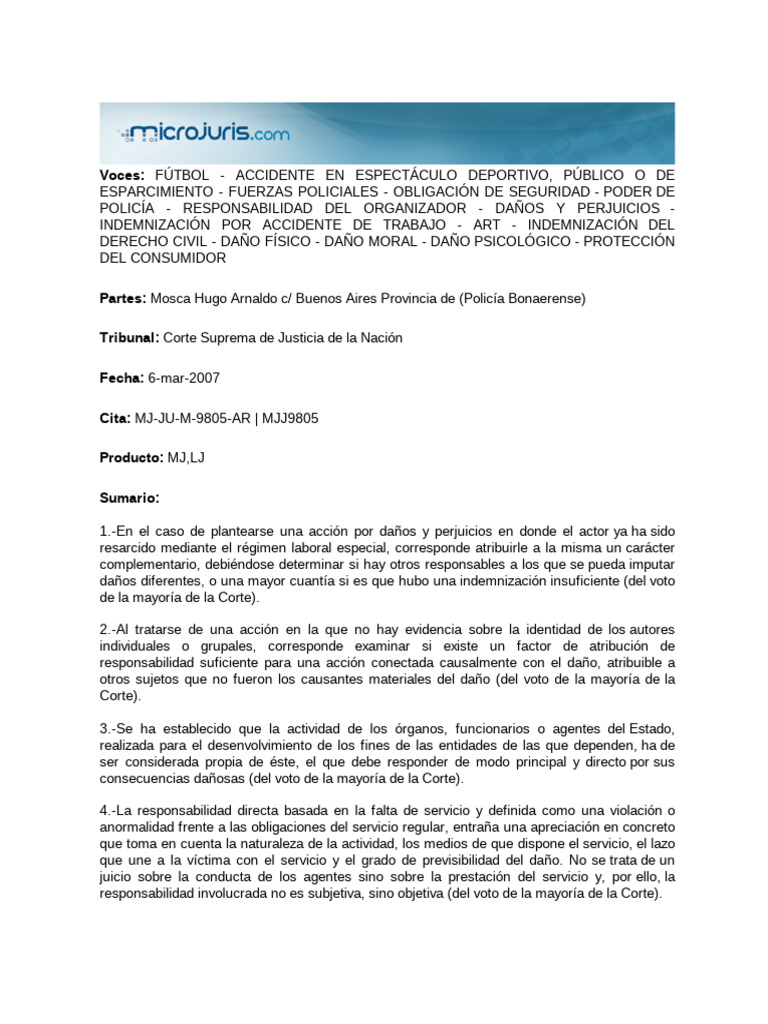 microjuris.com

Voces: FÚTBOL - ACCIDENTE EN ESPECTÁCULO DEPORTIVO, PÚBLICO O DE ESPARCIMIENTO - FUERZAS POLICIALES - OBLIGACIÓN DE SEGURIDAD - PODER DE POLICÍA - RESPONSABILIDAD DEL ORGANIZADOR - DAÑOS Y PERJUICIOS - INDEMNIZACIÓN POR ACCIDENTE DE TRABAJO - ART - INDEMNIZACIÓN DEL DERECHO CIVIL - DAÑO FÍSICO - DAÑO MORAL - DAÑO PSICOLÓGICO - PROTECCIÓN DEL CONSUMIDOR

Partes: Mosca Hugo Arnaldo c/ Buenos Aires Provincia de (Policía Bonaerense)

Tribunal: Corte Suprema de Justicia de la Nación

Fecha: 6-mar-2007

Cita: MJ-JU-M-9805-AR | MJJ9805

Producto: MJ,LJ

Sumario:

1.-En el caso de plantearse una acción por daños y perjuicios en donde el actor ya ha sido resarcido mediante el régimen laboral especial, corresponde atribuirle a la misma un carácter complementario, debiéndose determinar si hay otros responsables a los que se pueda imputar daños diferentes, o una mayor cuantía si es que hubo una indemnización insuficiente (del voto de la mayoría de la Corte).

2.-Al tratarse de una acción en la que no hay evidencia sobre la identidad de los autores individuales o grupales, corresponde examinar si existe un factor de atribución de responsabilidad suficiente para una acción conectada causalmente con el daño, atribuible a otros sujetos que no fueron los causantes materiales del daño (del voto de la mayoría de la Corte).

3.-Se ha establecido que la actividad de los órganos, funcionarios o agentes del Estado, realizada para el desenvolvimiento de los fines de las entidades de las que dependen, ha de ser considerada propia de éste, el que debe responder de modo principal y directo por sus consecuencias dañosas (del voto de la mayoría de la Corte).

4.-La responsabilidad directa basada en la falta de servicio y definida como una violación o anormalidad frente a las obligaciones del servicio regular, entraña una apreciación en concreto que toma en cuenta la naturaleza de la actividad, los medios de que dispone el servicio, el lazo que une a la víctima con el servicio y el grado de previsibilidad del daño. No se trata de un juicio sobre la conducta de los agentes sino sobre la prestación del servicio y, por ello, la responsabilidad involucrada no es subjetiva, sino objetiva (del voto de la mayoría de la Corte).